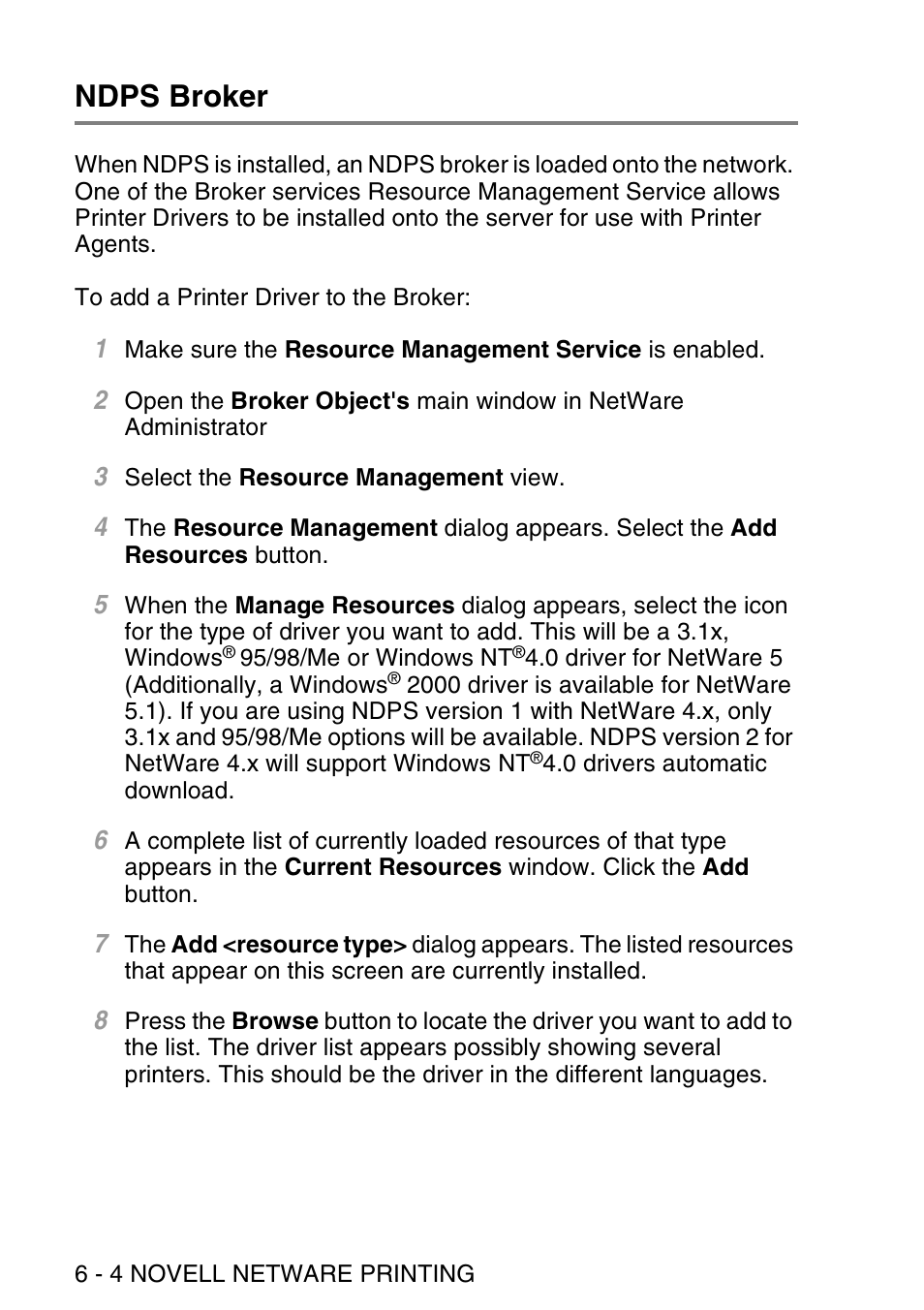 NDPS Broker

When NDPS is installed, an NDPS broker is loaded onto the network. One of the Broker services Resource Management Service allows Printer Drivers to be installed onto the server for use with Printer Agents.

To add a Printer Driver to the Broker:

1 Make sure the Resource Management Service is enabled.

2 Open the Broker Object's main window in NetWare Administrator

3 Select the Resource Management view.

4 The Resource Management dialog appears. Select the Add Resources button.

5 When the Manage Resources dialog appears, select the icon for the type of driver you want to add. This will be a 3.1x, Windows® 95/98/Me or Windows NT®4.0 driver for NetWare 5 (Additionally, a Windows® 2000 driver is available for NetWare 5.1). If you are using NDPS version 1 with NetWare 4.x, only 3.1x and 95/98/Me options will be available. NDPS version 2 for NetWare 4.x will support Windows NT®4.0 drivers automatic download.

6 A complete list of currently loaded resources of that type appears in the Current Resources window. Click the Add button.

7 The Add <resource type> dialog appears. The listed resources that appear on this screen are currently installed.

8 Press the Browse button to locate the driver you want to add to the list. The driver list appears possibly showing several printers. This should be the driver in the different languages.

6 - 4 NOVELL NETWARE PRINTING